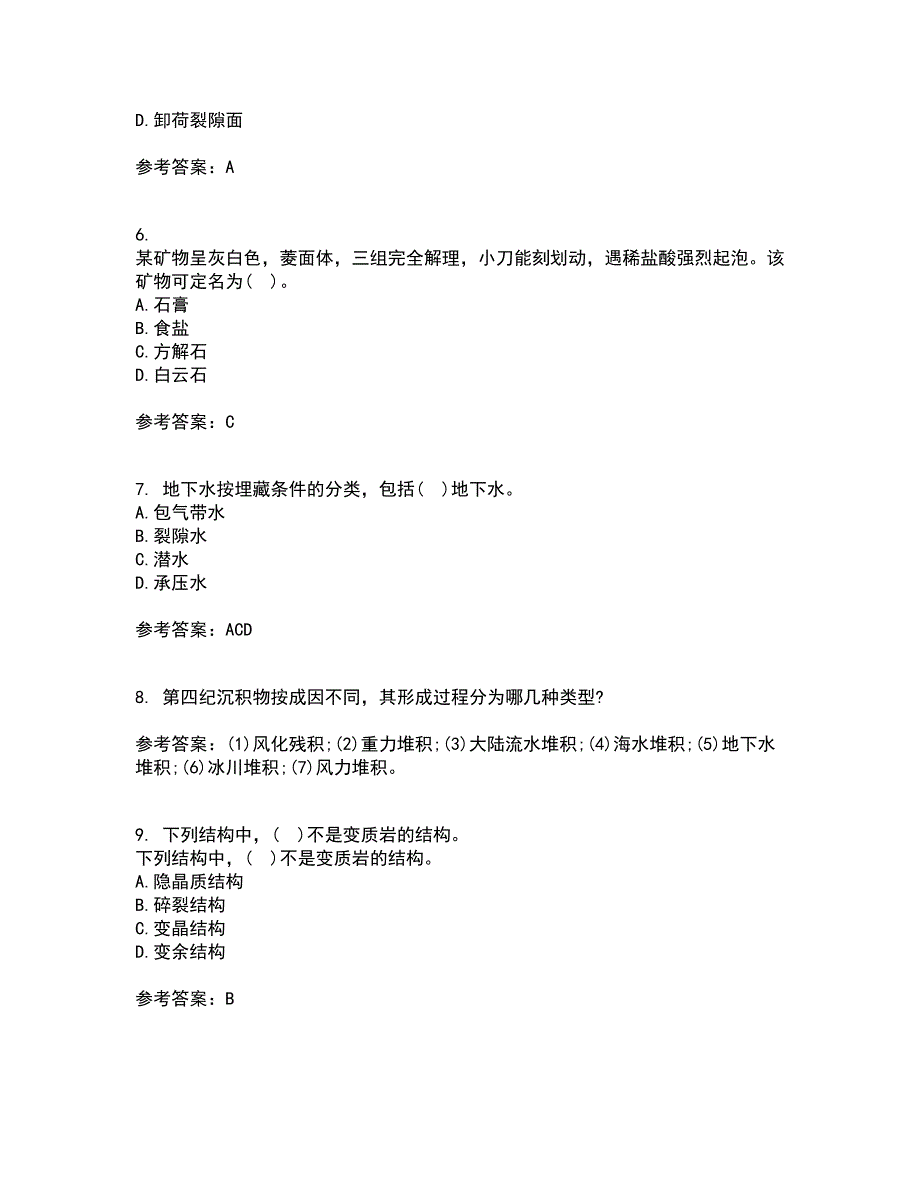 D.卸荷裂隙面

参考答案：A

6.
某矿物呈灰白色，菱面体，三组完全解理，小刀能刻划动，遇稀盐酸强烈起泡。该矿物可定名为(  )。
A.石膏
B.食盐
C.方解石
D.白云石

参考答案：C

7. 地下水按埋藏条件的分类，包括(  )地下水。
A.包气带水
B.裂隙水
C.潜水
D.承压水

参考答案：ACD

8. 第四纪沉积物按成因不同，其形成过程分为哪几种类型?

参考答案：(1)风化残积;(2)重力堆积;(3)大陆流水堆积;(4)海水堆积;(5)地下水堆积;(6)冰川堆积;(7)风力堆积。

9. 下列结构中，(  )不是变质岩的结构。
下列结构中，(  )不是变质岩的结构。
A.隐晶质结构
B.碎裂结构
C.变晶结构
D.变余结构

参考答案：B